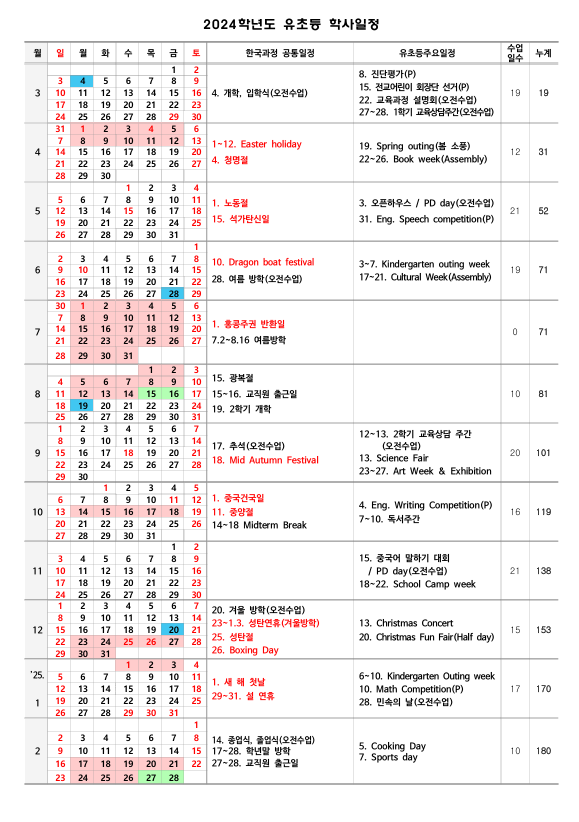 2024학년도 유초등 학사일정

| 월 | 일 | 월 | 화 | 수 | 목 | 금 | 토 | 한국과정 공통일정 | 유초등주요일정 | 수업일수 | 누계 |
|---|---|---|---|---|---|---|---|---|---|---|---|
| 3 | | | | | | 1 | 2 | 4. 개학, 입학식(오전수업) | 8. 진단평가(P) 15. 전교어린이 회장단 선거(P) 22. 교육과정 설명회(오전수업) 27~28. 1학기 교육상담주간(오전수업) | 19 | 19 |
| | 3 | 4 | 5 | 6 | 7 | 8 | 9 | | | | |
| | 10 | 11 | 12 | 13 | 14 | 15 | 16 | | | | |
| | 17 | 18 | 19 | 20 | 21 | 22 | 23 | | | | |
| | 24 | 25 | 26 | 27 | 28 | 29 | 30 | | | | |
| 4 | 31 | 1 | 2 | 3 | 4 | 5 | 6 | 1~12. Easter holiday 4. 청명절 | 19. Spring outing(봄 소풍) 22~26. Book week(Assembly) | 12 | 31 |
| | 7 | 8 | 9 | 10 | 11 | 12 | 13 | | | | |
| | 14 | 15 | 16 | 17 | 18 | 19 | 20 | | | | |
| | 21 | 22 | 23 | 24 | 25 | 26 | 27 | | | | |
| | 28 | 29 | 30 | | | | | | | | |
| 5 | | | | 1 | 2 | 3 | 4 | 1. 노동절 15. 석가탄신일 | 3. 오픈하우스 / PD day(오전수업) 31. Eng. Speech competition(P) | 21 | 52 |
| | 5 | 6 | 7 | 8 | 9 | 10 | 11 | | | | |
| | 12 | 13 | 14 | 15 | 16 | 17 | 18 | | | | |
| | 19 | 20 | 21 | 22 | 23 | 24 | 25 | | | | |
| | 26 | 27 | 28 | 29 | 30 | 31 | | | | | |
| 6 | | | | | | | 1 | 10. Dragon boat festival 28. 여름 방학(오전수업) | 3~7. Kindergarten outing week 17~21. Cultural Week(Assembly) | 19 | 71 |
| | 2 | 3 | 4 | 5 | 6 | 7 | 8 | | | | |
| | 9 | 10 | 11 | 12 | 13 | 14 | 15 | | | | |
| | 16 | 17 | 18 | 19 | 20 | 21 | 22 | | | | |
| | 23 | 24 | 25 | 26 | 27 | 28 | 29 | | | | |
| 7 | 30 | 1 | 2 | 3 | 4 | 5 | 6 | 1. 홍콩주권 반환일 7.2~8.16 여름방학 | | 0 | 71 |
| | 7 | 8 | 9 | 10 | 11 | 12 | 13 | | | | |
| | 14 | 15 | 16 | 17 | 18 | 19 | 20 | | | | |
| | 21 | 22 | 23 | 24 | 25 | 26 | 27 | | | | |
| | 28 | 29 | 30 | 31 | | | | | | | |
| 8 | | | | | 1 | 2 | 3 | 15. 광복절 15~16. 교직원 출근일 19. 2학기 개학 | | 10 | 81 |
| | 4 | 5 | 6 | 7 | 8 | 9 | 10 | | | | |
| | 11 | 12 | 13 | 14 | 15 | 16 | 17 | | | | |
| | 18 | 19 | 20 | 21 | 22 | 23 | 24 | | | | |
| | 25 | 26 | 27 | 28 | 29 | 30 | 31 | | | | |
| 9 | 1 | 2 | 3 | 4 | 5 | 6 | 7 | 17. 추석(오전수업) 18. Mid Autumn Festival | 12~13. 2학기 교육상담 주간 (오전수업) 13. Science Fair 23~27. Art Week & Exhibition | 20 | 101 |
| | 8 | 9 | 10 | 11 | 12 | 13 | 14 | | | | |
| | 15 | 16 | 17 | 18 | 19 | 20 | 21 | | | | |
| | 22 | 23 | 24 | 25 | 26 | 27 | 28 | | | | |
| | 29 | 30 | | | | | | | | | |
| 10 | | | 1 | 2 | 3 | 4 | 5 | 1. 중국건국일 11. 중양절 14~18 Midterm Break | 4. Eng. Writing Competition(P) 7~10. 독서주간 | 16 | 119 |
| | 6 | 7 | 8 | 9 | 10 | 11 | 12 | | | | |
| | 13 | 14 | 15 | 16 | 17 | 18 | 19 | | | | |
| | 20 | 21 | 22 | 23 | 24 | 25 | 26 | | | | |
| | 27 | 28 | 29 | 30 | 31 | | | | | | |
| 11 | | | | | | 1 | 2 | | 15. 중국어 말하기 대회 / PD day(오전수업) 18~22. School Camp week | 21 | 138 |
| | 3 | 4 | 5 | 6 | 7 | 8 | 9 | | | | |
| | 10 | 11 | 12 | 13 | 14 | 15 | 16 | | | | |
| | 17 | 18 | 19 | 20 | 21 | 22 | 23 | | | | |
| | 24 | 25 | 26 | 27 | 28 | 29 | 30 | | | | |
| 12 | 1 | 2 | 3 | 4 | 5 | 6 | 7 | 20. 겨울 방학(오전수업) 23~1.3. 성탄연휴(겨울방학) 25. 성탄절 26. Boxing Day | 13. Christmas Concert 20. Christmas Fun Fair(Half day) | 15 | 153 |
| | 8 | 9 | 10 | 11 | 12 | 13 | 14 | | | | |
| | 15 | 16 | 17 | 18 | 19 | 20 | 21 | | | | |
| | 22 | 23 | 24 | 25 | 26 | 27 | 28 | | | | |
| | 29 | 30 | 31 | | | | | | | | |
| '25. 1 | | | | 1 | 2 | 3 | 4 | 1. 새 해 첫날 29~31. 설 연휴 | 6~10. Kindergarten Outing week 10. Math Competition(P) 28. 민속의 날(오전수업) | 17 | 170 |
| | 5 | 6 | 7 | 8 | 9 | 10 | 11 | | | | |
| | 12 | 13 | 14 | 15 | 16 | 17 | 18 | | | | |
| | 19 | 20 | 21 | 22 | 23 | 24 | 25 | | | | |
| | 26 | 27 | 28 | 29 | 30 | 31 | | | | | |
| 2 | | | | | | | 1 | 14. 종업식, 졸업식(오전수업) 17~28. 학년말 방학 27~28. 교직원 출근일 | 5. Cooking Day 7. Sports day | 10 | 180 |
| | 2 | 3 | 4 | 5 | 6 | 7 | 8 | | | | |
| | 9 | 10 | 11 | 12 | 13 | 14 | 15 | | | | |
| | 16 | 17 | 18 | 19 | 20 | 21 | 22 | | | | |
| | 23 | 24 | 25 | 26 | 27 | 28 | | | | | |